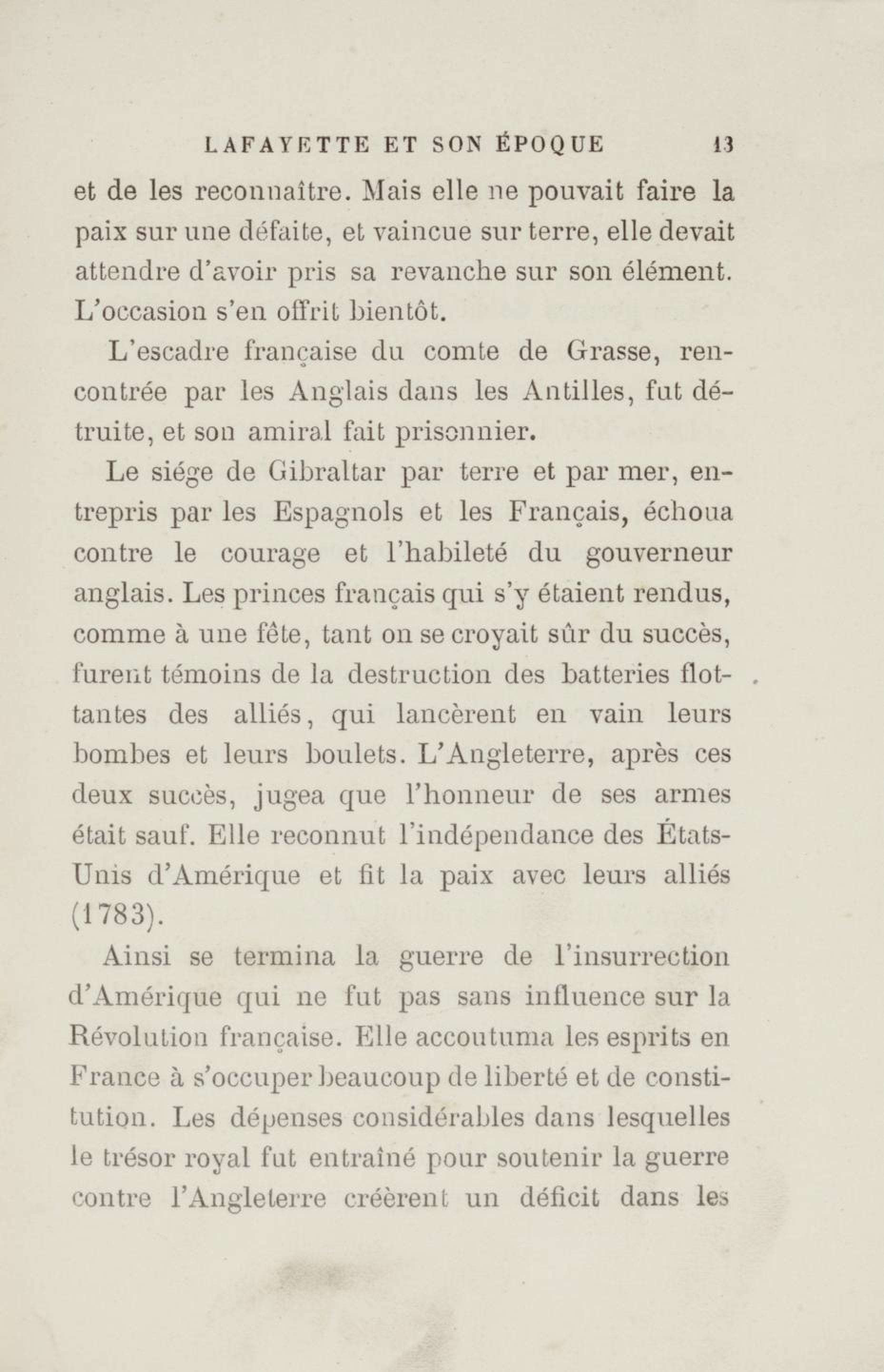 LAFAYETTE ET SON ÉPOQUE 13

et de les reconnaître. Mais elle ne pouvait faire la paix sur une défaite, et vaincue sur terre, elle devait attendre d'avoir pris sa revanche sur son élément. L'occasion s'en offrit bientôt.

L'escadre française du comte de Grasse, rencontrée par les Anglais dans les Antilles, fut détruite, et son amiral fait prisonnier.

Le siége de Gibraltar par terre et par mer, entrepris par les Espagnols et les Français, échoua contre le courage et l'habileté du gouverneur anglais. Les princes français qui s'y étaient rendus, comme à une fête, tant on se croyait sûr du succès, furent témoins de la destruction des batteries flottantes des alliés, qui lancèrent en vain leurs bombes et leurs boulets. L'Angleterre, après ces deux succès, jugea que l'honneur de ses armes était sauf. Elle reconnut l'indépendance des États-Unis d'Amérique et fit la paix avec leurs alliés (1783).

Ainsi se termina la guerre de l'insurrection d'Amérique qui ne fut pas sans influence sur la Révolution française. Elle accoutuma les esprits en France à s'occuper beaucoup de liberté et de constitution. Les dépenses considérables dans lesquelles le trésor royal fut entraîné pour soutenir la guerre contre l'Angleterre créèrent un déficit dans les